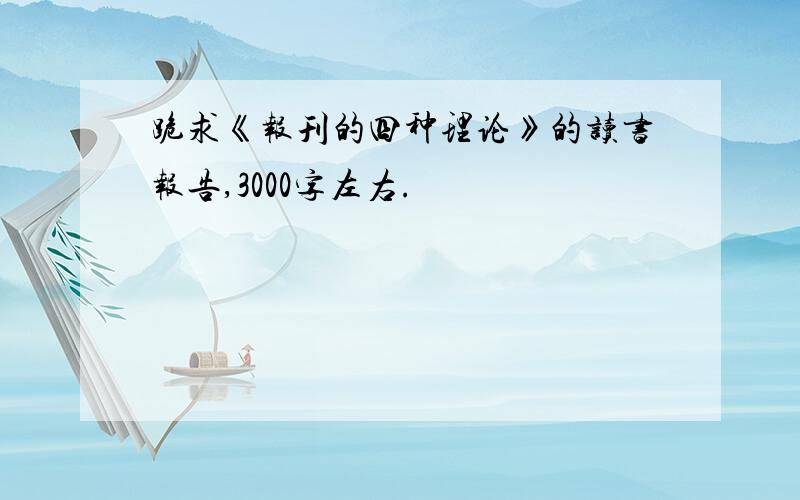 跪求《報刊的四种理论》的讀書報告,3000字左右.